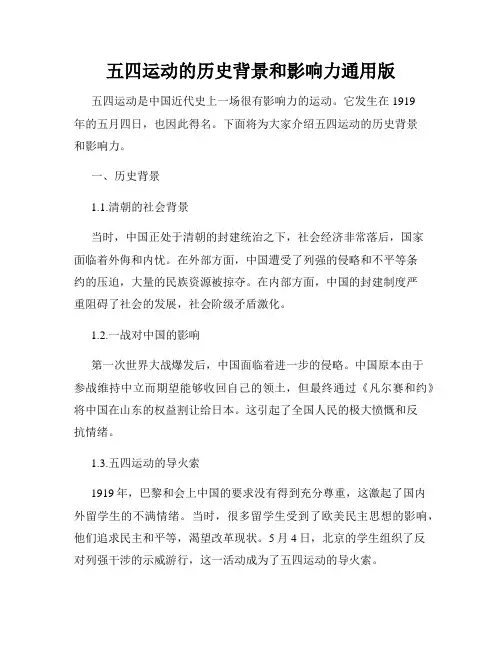 五四运动的历史背景和影响力通用版

五四运动是中国近代史上一场很有影响力的运动。它发生在 1919 年的五月四日，也因此得名。下面将为大家介绍五四运动的历史背景和影响力。

一、历史背景

1.1.清朝的社会背景

当时，中国正处于清朝的封建统治之下，社会经济非常落后，国家面临着外侮和内忧。在外部方面，中国遭受了列强的侵略和不平等条约的压迫，大量的民族资源被掠夺。在内部方面，中国的封建制度严重阻碍了社会的发展，社会阶级矛盾激化。

1.2.一战对中国的影响

第一次世界大战爆发后，中国面临着进一步的侵略。中国原本由于参战维持中立而期望能够收回自己的领土，但最终通过《凡尔赛和约》将中国在山东的权益割让给日本。这引起了全国人民的极大愤慨和反抗情绪。

1.3.五四运动的导火索

1919 年，巴黎和会上中国的要求没有得到充分尊重，这激起了国内外留学生的不满情绪。当时，很多留学生受到了欧美民主思想的影响，他们追求民主和平等，渴望改革现状。5 月 4 日，北京的学生组织了反对列强干涉的示威游行，这一活动成为了五四运动的导火索。